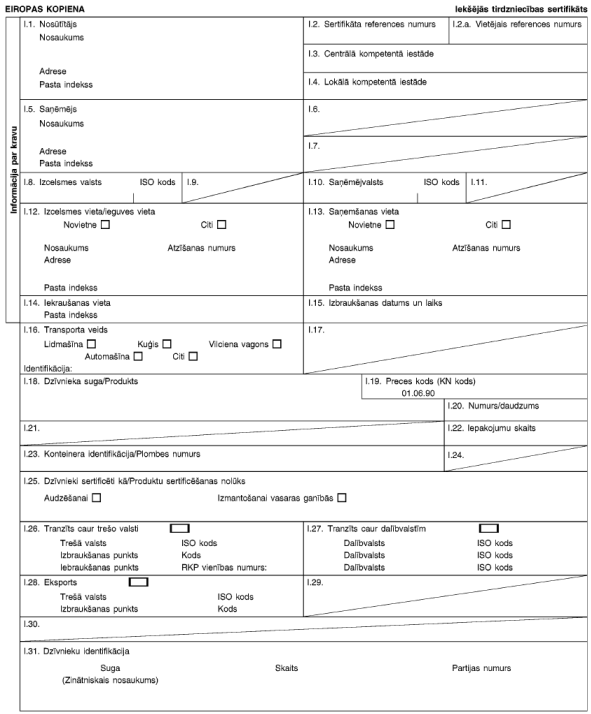 EIROPAS KOPIENA

Iekšējās tirdzniecības sertifikāts

Informācija par kravu

I.1. Nosūtītājs
Nosaukums

Adrese
Pasta indekss

I.2. Sertifikāta references numurs

I.2.a. Vietējais references numurs

I.3. Centrālā kompetentā iestāde

I.4. Lokālā kompetentā iestāde

I.5. Saņēmējs
Nosaukums

Adrese
Pasta indekss

I.6.

I.7.

I.8. Izcelsmes valsts ISO kods

I.9.

I.10. Saņēmējvalsts ISO kods

I.11.

I.12. Izcelsmes vieta/ieguves vieta
Novietne ☐ Citi ☐

Nosaukums Atzīšanas numurs
Adrese

Pasta indekss

I.13. Saņemšanas vieta
Novietne ☐ Citi ☐

Nosaukums Atzīšanas numurs
Adrese

Pasta indekss

I.14. Iekraušanas vieta
Pasta indekss

I.15. Izbraukšanas datums un laiks

I.16. Transporta veids
Lidmašīna ☐ Kuģis ☐ Vilciena vagons ☐
Automašīna ☐ Citi ☐
Identifikācija:

I.17.

I.18. Dzīvnieka suga/Produkts

I.19. Preces kods (KN kods)
01.06.90

I.20. Numurs/daudzums

I.21.

I.22. Iepakojumu skaits

I.23. Konteinera identifikācija/Plombes numurs

I.24.

I.25. Dzīvnieki sertificēti kā/Produktu sertificēšanas nolūks

Audzēšanai ☐ Izmantošanai vasaras ganībās ☐

I.26. Tranzīts caur trešo valsti ☐
Trešā valsts ISO kods
Izbraukšanas punkts Kods
Iebraukšanas punkts RKP vienības numurs:

I.27. Tranzīts caur dalībvalstīm ☐
Dalībvalsts ISO kods
Dalībvalsts ISO kods
Dalībvalsts ISO kods

I.28. Eksports ☐
Trešā valsts ISO kods
Izbraukšanas punkts Kods

I.29.

I.30.

I.31. Dzīvnieku identifikācija

Suga
(Zinātniskais nosaukums)

Skaits

Partijas numurs